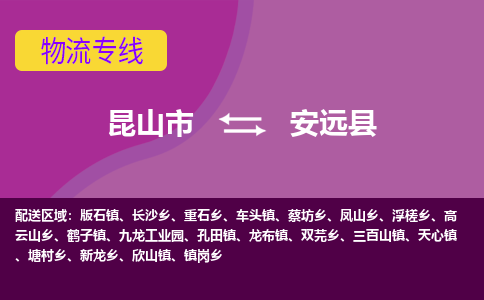 物流专线

昆山市 安远县

配送区域：版石镇、长沙乡、重石乡、车头镇、蔡坊乡、凤山乡、浮槎乡、高云山乡、鹤子镇、九龙工业园、孔田镇、龙布镇、双芫乡、三百山镇、天心镇、塘村乡、新龙乡、欣山镇、镇岗乡